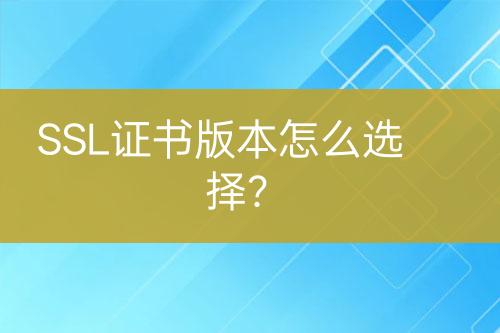 SSL证书版本怎么选择?